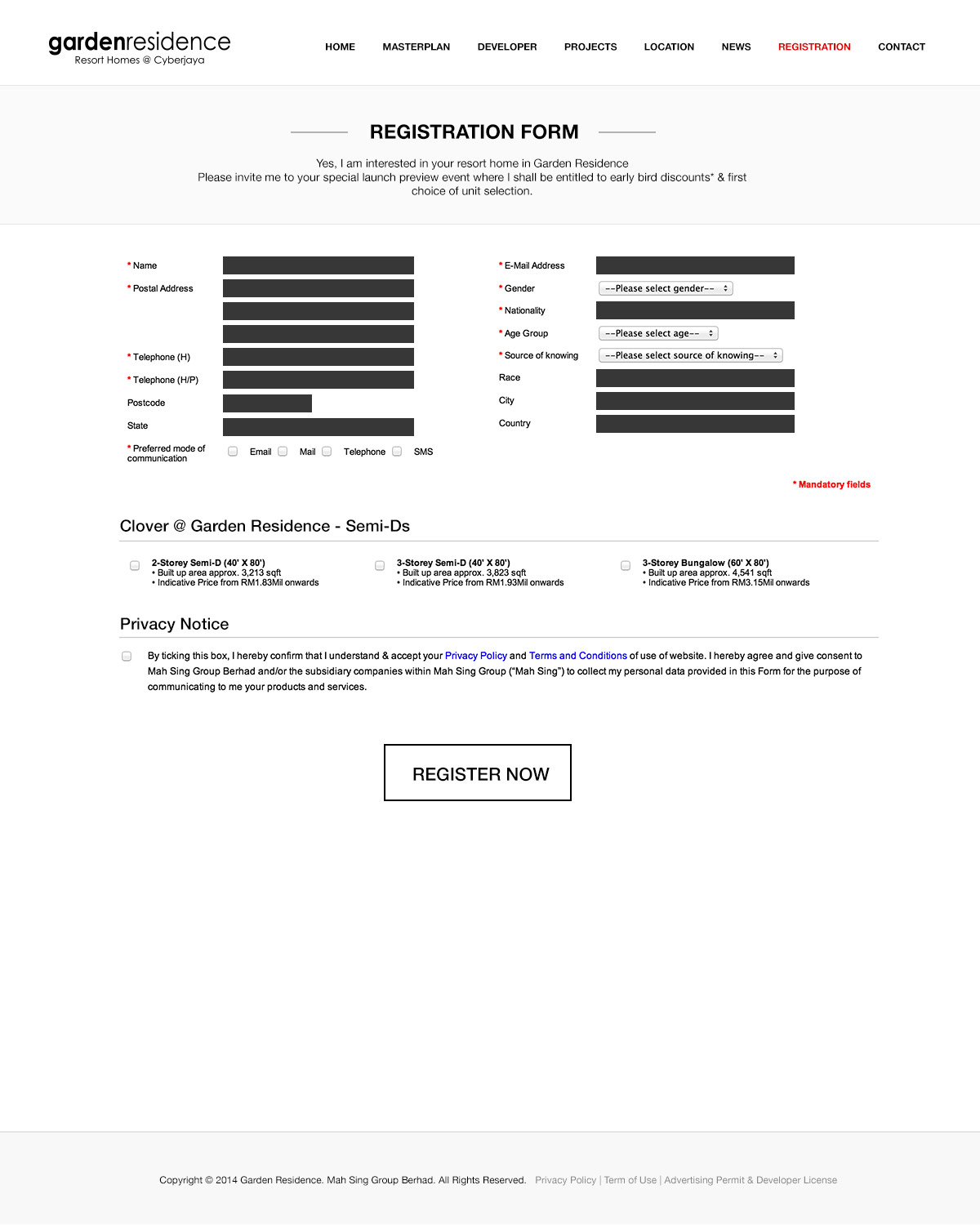 gardenresidence
Resort Homes @ Cyberjaya

HOME MASTERPLAN DEVELOPER PROJECTS LOCATION NEWS REGISTRATION CONTACT

REGISTRATION FORM

Yes, I am interested in your resort home in Garden Residence
Please invite me to your special launch preview event where I shall be entitled to early bird discounts* & first choice of unit selection.

* Name
* Postal Address
* Telephone (H)
* Telephone (H/P)
Postcode
State
* Preferred mode of communication
Email
Mail
Telephone
SMS

* E-Mail Address
* Gender --Please select gender--
* Nationality
* Age Group --Please select age--
* Source of knowing --Please select source of knowing--
Race
City
Country

* Mandatory fields

Clover @ Garden Residence - Semi-Ds

2-Storey Semi-D (40' X 80')
• Built up area approx. 3,213 sqft
• Indicative Price from RM1.83Mil onwards

3-Storey Semi-D (40' X 80')
• Built up area approx. 3,823 sqft
• Indicative Price from RM1.93Mil onwards

3-Storey Bungalow (60' X 80')
• Built up area approx. 4,541 sqft
• Indicative Price from RM3.15Mil onwards

Privacy Notice

By ticking this box, I hereby confirm that I understand & accept your Privacy Policy and Terms and Conditions of use of website. I hereby agree and give consent to Mah Sing Group Berhad and/or the subsidiary companies within Mah Sing Group ("Mah Sing") to collect my personal data provided in this Form for the purpose of communicating to me your products and services.

REGISTER NOW

Copyright © 2014 Garden Residence. Mah Sing Group Berhad. All Rights Reserved. Privacy Policy | Term of Use | Advertising Permit & Developer License